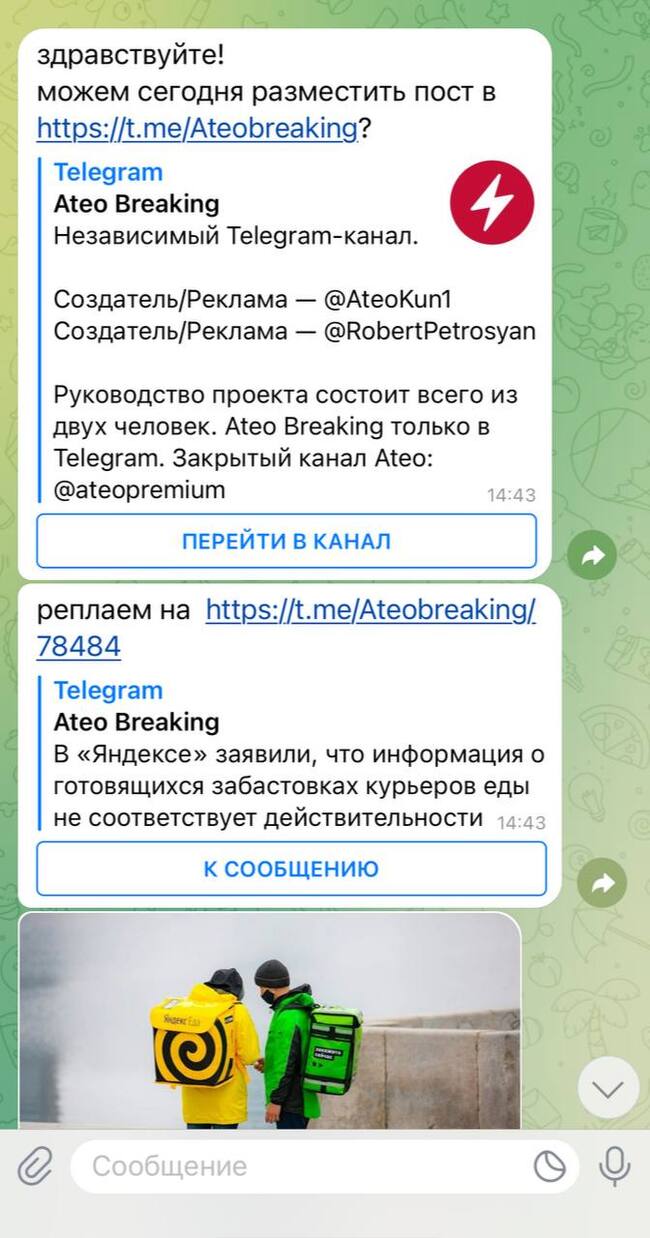 здравствуйте!
можем сегодня разместить пост в https://t.me/Ateobreaking?

Telegram
Ateo Breaking
Независимый Telegram-канал.

Создатель/Реклама — @AteoKun1
Создатель/Реклама — @RobertPetrosyan

Руководство проекта состоит всего из двух человек. Ateo Breaking только в Telegram. Закрытый канал Ateo: @ateopremium
14:43

ПЕРЕЙТИ В КАНАЛ

реплаем на https://t.me/Ateobreaking/78484

Telegram
Ateo Breaking
В «Яндексе» заявили, что информация о готовящихся забастовках курьеров еды не соответствует действительности
14:43

К СООБЩЕНИЮ

Яндекс Еда

Сообщение